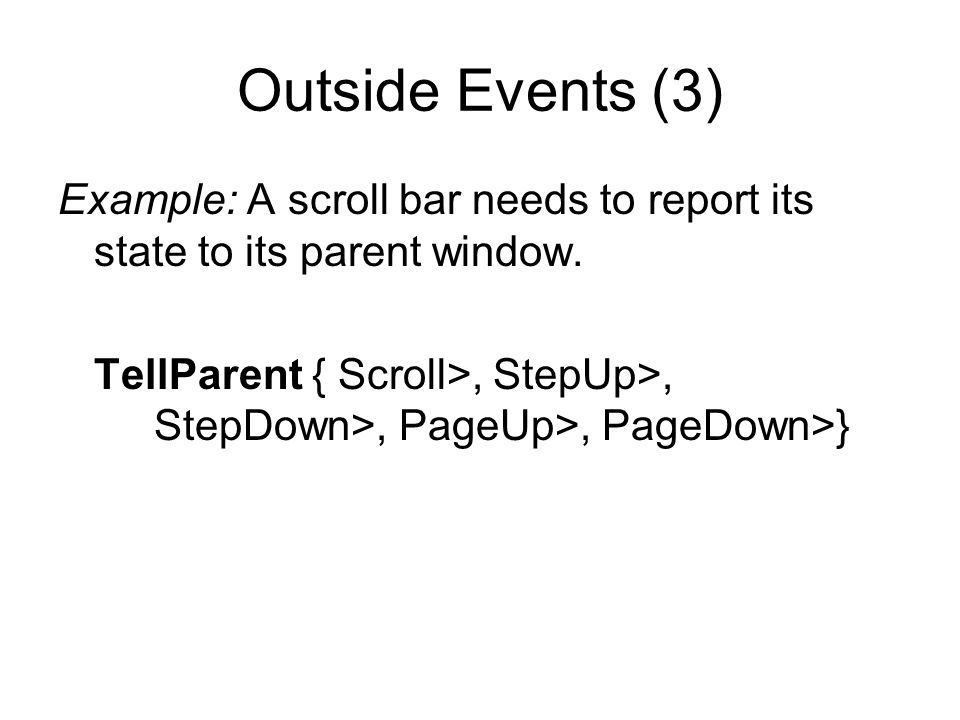 Outside Events (3)

Example: A scroll bar needs to report its state to its parent window.

TellParent { Scroll>, StepUp>, StepDown>, PageUp>, PageDown>}